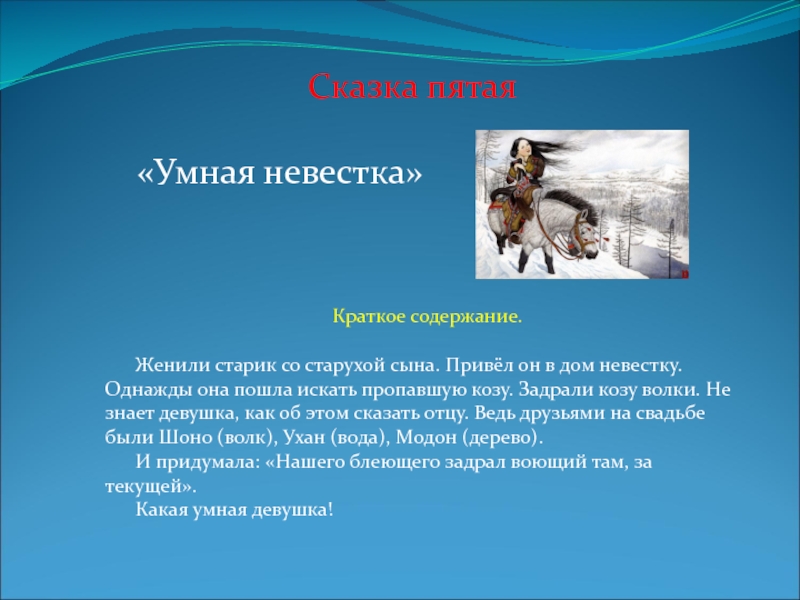 Сказка пятая

«Умная невестка»

Краткое содержание.

Женили старик со старухой сына. Привёл он в дом невестку. Однажды она пошла искать пропавшую козу. Задрали козу волки. Не знает девушка, как об этом сказать отцу. Ведь друзьями на свадьбе были Шоно (волк), Ухан (вода), Модон (дерево).

И придумала: «Нашего блеющего задрал воющий там, за текущей».

Какая умная девушка!